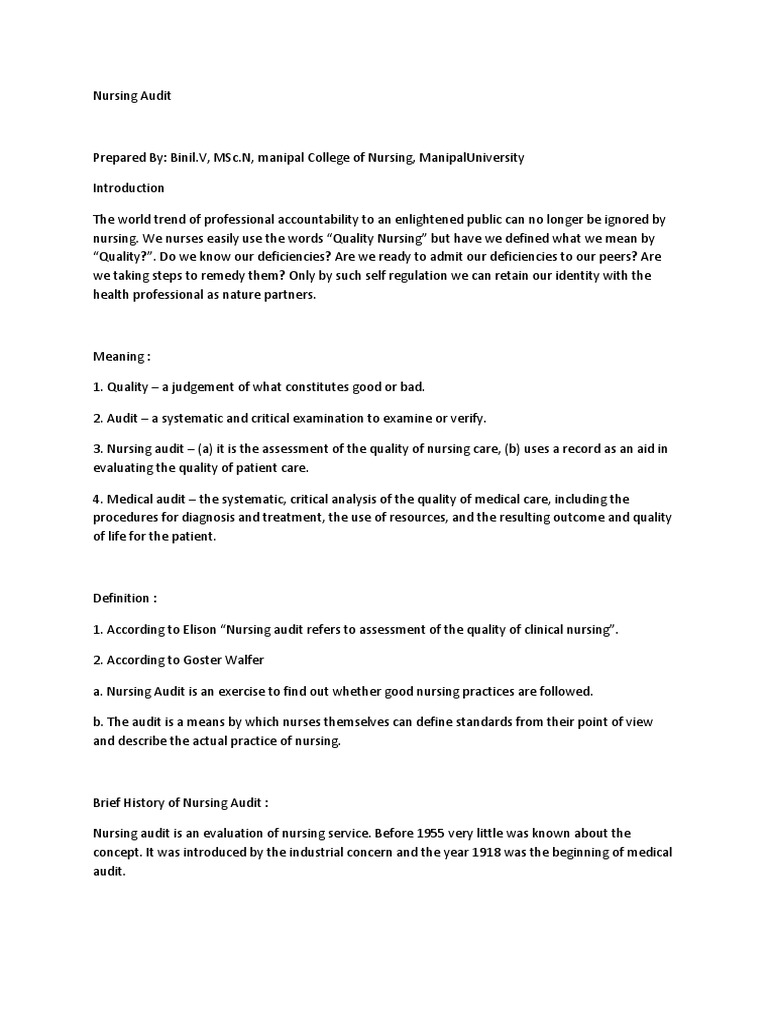 Nursing Audit

Prepared By: Binil.V, MSc.N, manipal College of Nursing, ManipalUniversity

Introduction

The world trend of professional accountability to an enlightened public can no longer be ignored by nursing. We nurses easily use the words "Quality Nursing" but have we defined what we mean by "Quality?". Do we know our deficiencies? Are we ready to admit our deficiencies to our peers? Are we taking steps to remedy them? Only by such self regulation we can retain our identity with the health professional as nature partners.

Meaning :

1. Quality – a judgement of what constitutes good or bad.

2. Audit – a systematic and critical examination to examine or verify.

3. Nursing audit – (a) it is the assessment of the quality of nursing care, (b) uses a record as an aid in evaluating the quality of patient care.

4. Medical audit – the systematic, critical analysis of the quality of medical care, including the procedures for diagnosis and treatment, the use of resources, and the resulting outcome and quality of life for the patient.

Definition :

1. According to Elison "Nursing audit refers to assessment of the quality of clinical nursing".

2. According to Goster Walfer

a. Nursing Audit is an exercise to find out whether good nursing practices are followed.

b. The audit is a means by which nurses themselves can define standards from their point of view and describe the actual practice of nursing.

Brief History of Nursing Audit :

Nursing audit is an evaluation of nursing service. Before 1955 very little was known about the concept. It was introduced by the industrial concern and the year 1918 was the beginning of medical audit.